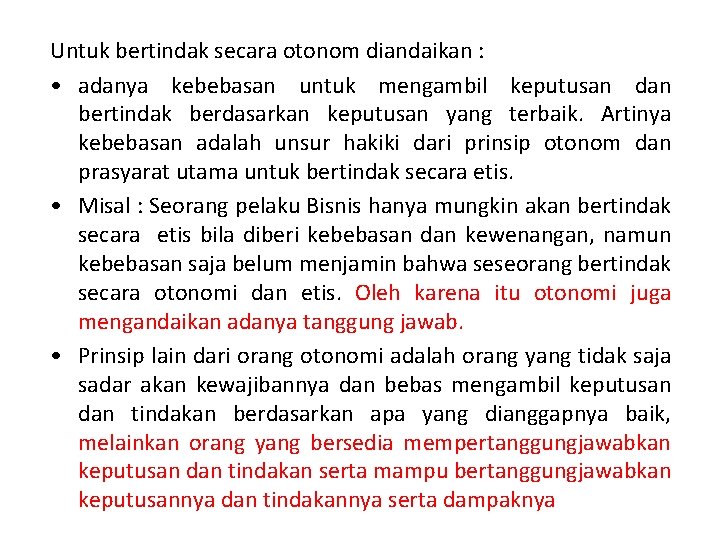 Untuk bertindak secara otonom diandaikan :

• adanya kebebasan untuk mengambil keputusan dan bertindak berdasarkan keputusan yang terbaik. Artinya kebebasan adalah unsur hakiki dari prinsip otonom dan prasyarat utama untuk bertindak secara etis.

• Misal : Seorang pelaku Bisnis hanya mungkin akan bertindak secara etis bila diberi kebebasan dan kewenangan, namun kebebasan saja belum menjamin bahwa seseorang bertindak secara otonomi dan etis. Oleh karena itu otonomi juga mengandaikan adanya tanggung jawab.

• Prinsip lain dari orang otonomi adalah orang yang tidak saja sadar akan kewajibannya dan bebas mengambil keputusan dan tindakan berdasarkan apa yang dianggapnya baik, melainkan orang yang bersedia mempertanggungjawabkan keputusan dan tindakan serta mampu bertanggungjawabkan keputusannya dan tindakannya serta dampaknya